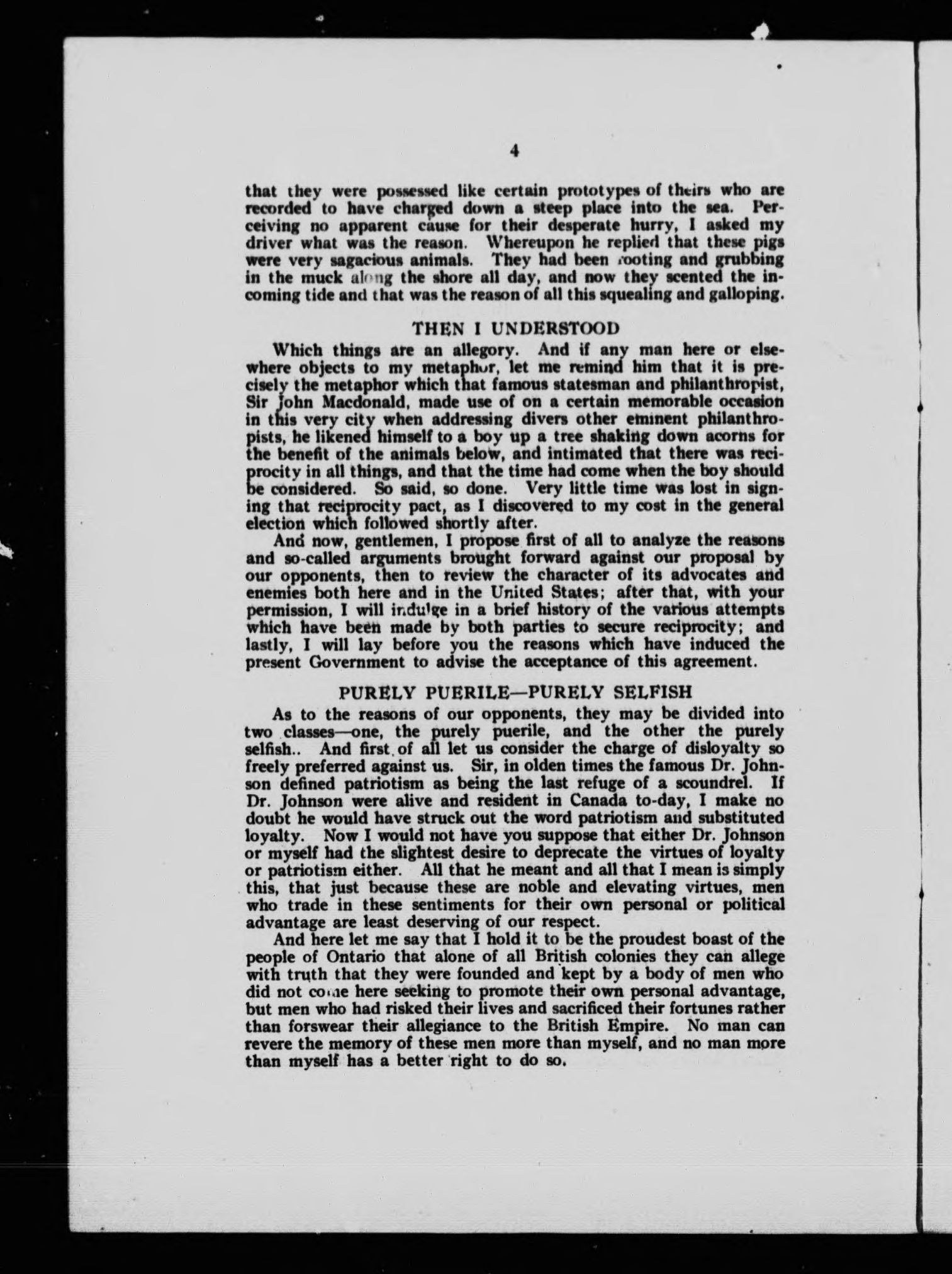 4

that they were possessed like certain prototypes of theirs who are recorded to have charged down a steep place into the sea. Perceiving no apparent cause for their desperate hurry, I asked my driver what was the reason. Whereupon he replied that these pigs were very sagacious animals. They had been rooting and grubbing in the muck along the shore all day, and now they scented the incoming tide and that was the reason of all this squealing and galloping.

THEN I UNDERSTOOD

Which things are an allegory. And if any man here or elsewhere objects to my metaphor, let me remind him that it is precisely the metaphor which that famous statesman and philanthropist, Sir John Macdonald, made use of on a certain memorable occasion in this very city when addressing divers other eminent philanthropists, he likened himself to a boy up a tree shaking down acorns for the benefit of the animals below, and intimated that there was reciprocity in all things, and that the time had come when the boy should be considered. So said, so done. Very little time was lost in signing that reciprocity pact, as I discovered to my cost in the general election which followed shortly after.

And now, gentlemen, I propose first of all to analyze the reasons and so-called arguments brought forward against our proposal by our opponents, then to review the character of its advocates and enemies both here and in the United States; after that, with your permission, I will indulge in a brief history of the various attempts which have been made by both parties to secure reciprocity; and lastly, I will lay before you the reasons which have induced the present Government to advise the acceptance of this agreement.

PURELY PUERILE—PURELY SELFISH

As to the reasons of our opponents, they may be divided into two classes—one, the purely puerile, and the other the purely selfish.. And first of all let us consider the charge of disloyalty so freely preferred against us. Sir, in olden times the famous Dr. Johnson defined patriotism as being the last refuge of a scoundrel. If Dr. Johnson were alive and resident in Canada to-day, I make no doubt he would have struck out the word patriotism and substituted loyalty. Now I would not have you suppose that either Dr. Johnson or myself had the slightest desire to deprecate the virtues of loyalty or patriotism either. All that he meant and all that I mean is simply this, that just because these are noble and elevating virtues, men who trade in these sentiments for their own personal or political advantage are least deserving of our respect.

And here let me say that I hold it to be the proudest boast of the people of Ontario that alone of all British colonies they can allege with truth that they were founded and kept by a body of men who did not come here seeking to promote their own personal advantage, but men who had risked their lives and sacrificed their fortunes rather than forswear their allegiance to the British Empire. No man can revere the memory of these men more than myself, and no man more than myself has a better right to do so.